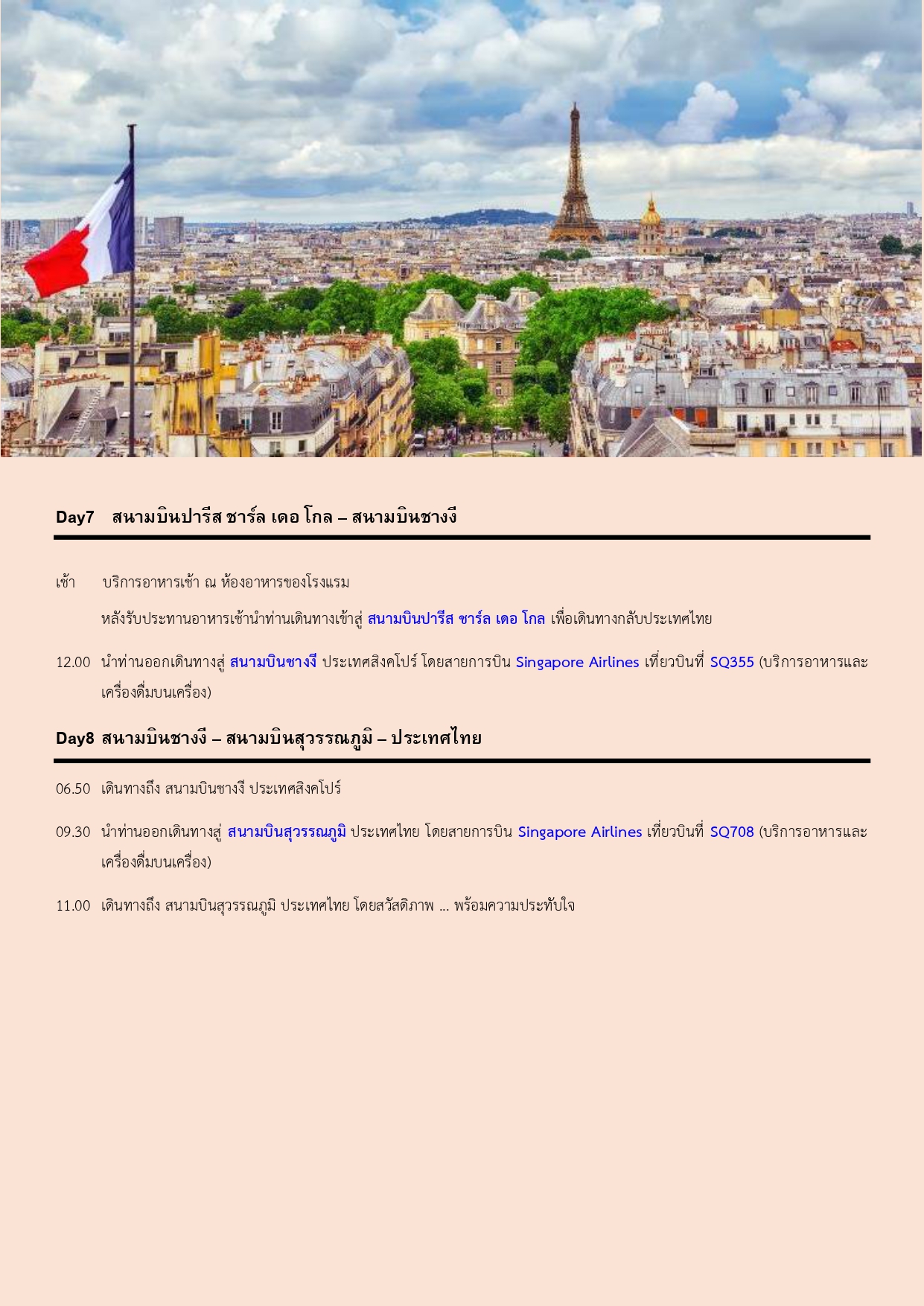 Day7 สนามบินปารีส ชาร์ล เดอ โกล – สนามบินชางงี

เช้า บริการอาหารเช้า ณ ห้องอาหารของโรงแรม

หลังรับประทานอาหารเช้านำท่านเดินทางเข้าสู่ สนามบินปารีส ชาร์ล เดอ โกล เพื่อเดินทางกลับประเทศไทย

12.00 นำท่านออกเดินทางสู่ สนามบินชางงี ประเทศสิงคโปร์ โดยสายการบิน Singapore Airlines เที่ยวบินที่ SQ355 (บริการอาหารและเครื่องดื่มบนเครื่อง)

Day8 สนามบินชางงี – สนามบินสุวรรณภูมิ – ประเทศไทย

06.50 เดินทางถึง สนามบินชางงี ประเทศสิงคโปร์

09.30 นำท่านออกเดินทางสู่ สนามบินสุวรรณภูมิ ประเทศไทย โดยสายการบิน Singapore Airlines เที่ยวบินที่ SQ708 (บริการอาหารและเครื่องดื่มบนเครื่อง)

11.00 เดินทางถึง สนามบินสุวรรณภูมิ ประเทศไทย โดยสวัสดิภาพ … พร้อมความประทับใจ